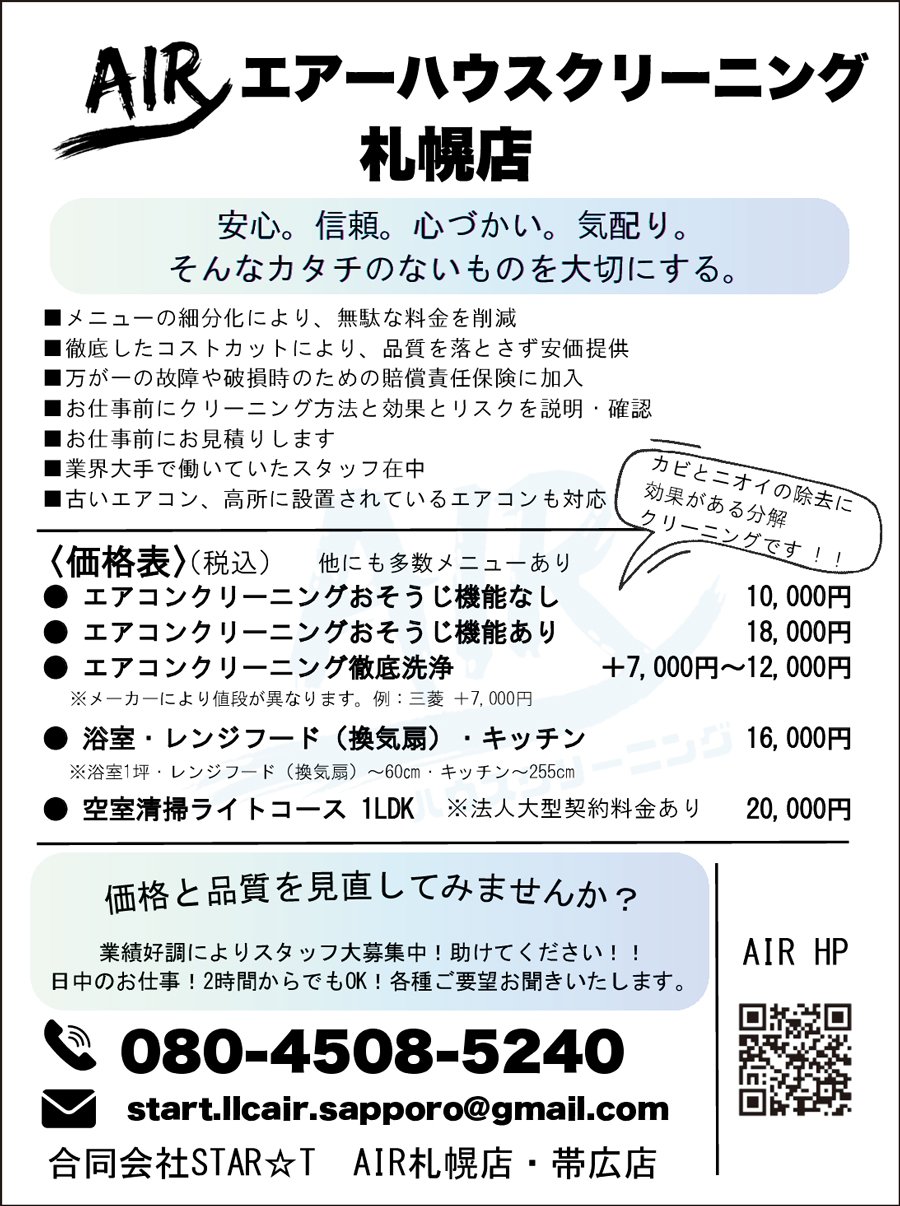 AIR エアーハウスクリーニング
札幌店

安心。信頼。心づかい。気配り。
そんなカタチのないものを大切にする。

■メニューの細分化により、無駄な料金を削減
■徹底したコストカットにより、品質を落とさず安価提供
■万が一の故障や破損時のための賠償責任保険に加入
■お仕事前にクリーニング方法と効果とリスクを説明・確認
■お仕事前にお見積りします
■業界大手で働いていたスタッフ在中
■古いエアコン、高所に設置されているエアコンも対応

カビとニオイの除去に効果がある分解クリーニングです！！

〈価格表〉（税込）　他にも多数メニューあり
● エアコンクリーニングおそうじ機能なし　10,000円
● エアコンクリーニングおそうじ機能あり　18,000円
● エアコンクリーニング徹底洗浄　+7,000円～12,000円
※メーカーにより値段が異なります。例：三菱 +7,000円
● 浴室・レンジフード（換気扇）・キッチン　16,000円
※浴室1坪・レンジフード（換気扇）～60cm・キッチン～255cm
● 空室清掃ライトコース 1LDK　※法人大型契約料金あり　20,000円

価格と品質を見直してみませんか？

業績好調によりスタッフ大募集中！助けてください！！
日中のお仕事！2時間からでもOK！各種ご要望お聞きいたします。

AIR HP

080-4508-5240

start.llcair.sapporo@gmail.com

合同会社STAR☆T　AIR札幌店・帯広店